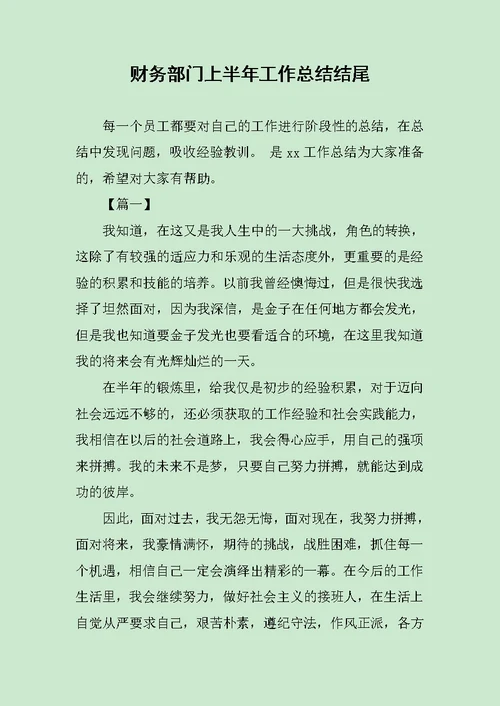 财务部门上半年工作总结结尾

每一个员工都要对自己的工作进行阶段性的总结，在总结中发现问题，吸收经验教训。 是 xx 工作总结为大家准备的，希望对大家有帮助。

【篇一】

我知道，在这又是我人生中的一大挑战，角色的转换，这除了有较强的适应力和乐观的生活态度外，更重要的是经验的积累和技能的培养。以前我曾经懊悔过，但是很快我选择了坦然面对，因为我深信，是金子在任何地方都会发光，但是我也知道要金子发光也要看适合的环境，在这里我知道我的将来会有光辉灿烂的一天。

在半年的锻炼里，给我仅是初步的经验积累，对于迈向社会远远不够的，还必须获取的工作经验和社会实践能力，我相信在以后的社会道路上，我会得心应手，用自己的强项来拼搏。我的未来不是梦，只要自己努力拼搏，就能达到成功的彼岸。

因此，面对过去，我无怨无悔，面对现在，我努力拼搏，面对将来，我豪情满怀，期待的挑战，战胜困难，抓住每一个机遇，相信自己一定会演绎出精彩的一幕。在今后的工作生活里，我会继续努力，做好社会主义的接班人，在生活上自觉从严要求自己，艰苦朴素，遵纪守法，作风正派，各方